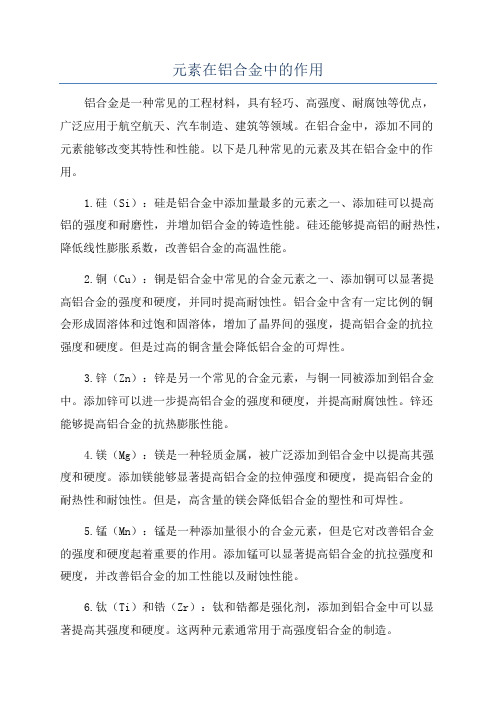 元素在铝合金中的作用

铝合金是一种常见的工程材料，具有轻巧、高强度、耐腐蚀等优点，广泛应用于航空航天、汽车制造、建筑等领域。在铝合金中，添加不同的元素能够改变其特性和性能。以下是几种常见的元素及其在铝合金中的作用。

1.硅（Si）：硅是铝合金中添加量最多的元素之一、添加硅可以提高铝的强度和耐磨性，并增加铝合金的铸造性能。硅还能够提高铝的耐热性，降低线性膨胀系数，改善铝合金的高温性能。

2.铜（Cu）：铜是铝合金中常见的合金元素之一、添加铜可以显著提高铝合金的强度和硬度，并同时提高耐蚀性。铝合金中含有一定比例的铜会形成固溶体和过饱和固溶体，增加了晶界间的强度，提高铝合金的抗拉强度和硬度。但是过高的铜含量会降低铝合金的可焊性。

3.锌（Zn）：锌是另一个常见的合金元素，与铜一同被添加到铝合金中。添加锌可以进一步提高铝合金的强度和硬度，并提高耐腐蚀性。锌还能够提高铝合金的抗热膨胀性能。

4.镁（Mg）：镁是一种轻质金属，被广泛添加到铝合金中以提高其强度和硬度。添加镁能够显著提高铝合金的拉伸强度和硬度，提高铝合金的耐热性和耐蚀性。但是，高含量的镁会降低铝合金的塑性和可焊性。

5.锰（Mn）：锰是一种添加量很小的合金元素，但是它对改善铝合金的强度和硬度起着重要的作用。添加锰可以显著提高铝合金的抗拉强度和硬度，并改善铝合金的加工性能以及耐蚀性能。

6.钛（Ti）和锆（Zr）：钛和锆都是强化剂，添加到铝合金中可以显著提高其强度和硬度。这两种元素通常用于高强度铝合金的制造。